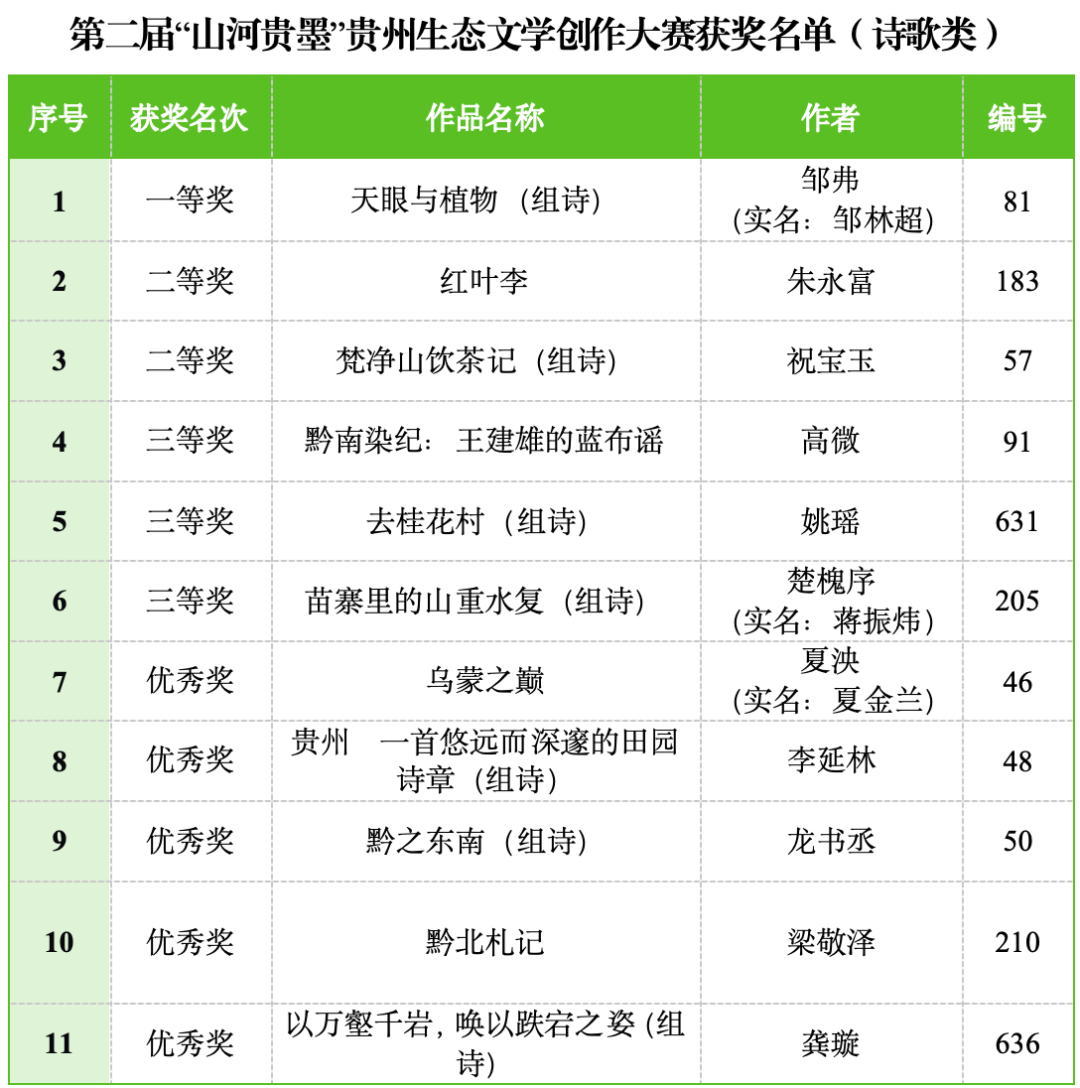 第二届“山河贵墨”贵州生态文学创作大赛获奖名单（诗歌类）

| 序号 | 获奖名次 | 作品名称 | 作者 | 编号 |
|---|---|---|---|---|
| 1 | 一等奖 | 天眼与植物（组诗） | 邹弗（实名：邹林超） | 81 |
| 2 | 二等奖 | 红叶李 | 朱永富 | 183 |
| 3 | 二等奖 | 梵净山饮茶记（组诗） | 祝宝玉 | 57 |
| 4 | 三等奖 | 黔南染纪：王建雄的蓝布谣 | 高微 | 91 |
| 5 | 三等奖 | 去桂花村（组诗） | 姚瑶 | 631 |
| 6 | 三等奖 | 苗寨里的山重水复（组诗） | 楚槐序（实名：蒋振炜） | 205 |
| 7 | 优秀奖 | 乌蒙之巅 | 夏泱（实名：夏金兰） | 46 |
| 8 | 优秀奖 | 贵州 一首悠远而深邃的田园诗章（组诗） | 李延林 | 48 |
| 9 | 优秀奖 | 黔之东南（组诗） | 龙书丞 | 50 |
| 10 | 优秀奖 | 黔北札记 | 梁敬泽 | 210 |
| 11 | 优秀奖 | 以万壑千岩，唤以跌宕之姿（组诗） | 龚璇 | 636 |